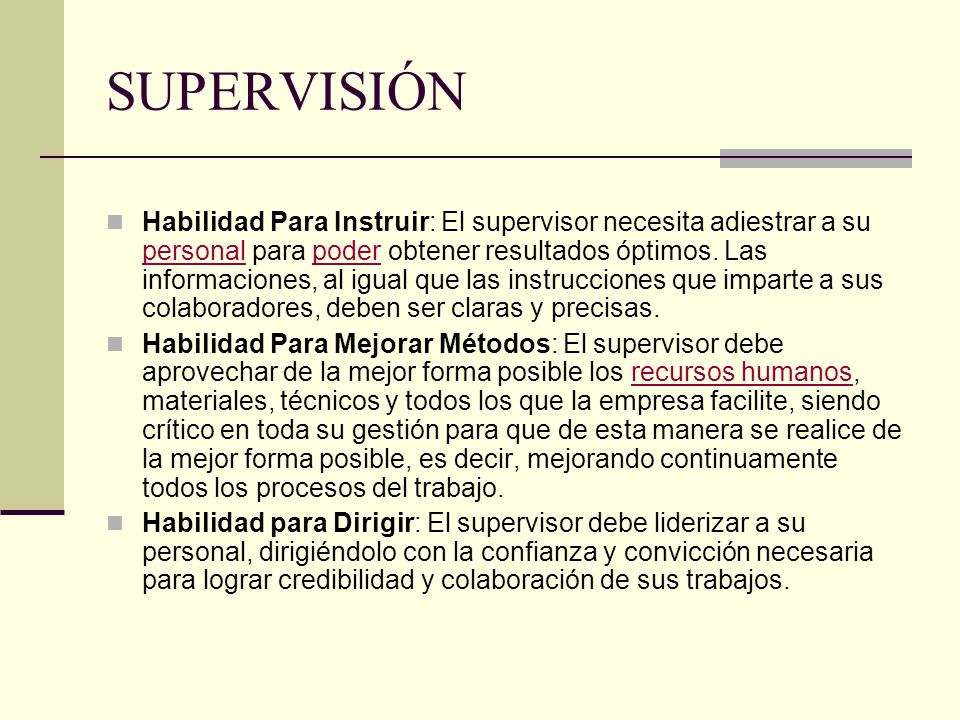 SUPERVISIÓN

Habilidad Para Instruir: El supervisor necesita adiestrar a su personal para poder obtener resultados óptimos. Las informaciones, al igual que las instrucciones que imparte a sus colaboradores, deben ser claras y precisas.

Habilidad Para Mejorar Métodos: El supervisor debe aprovechar de la mejor forma posible los recursos humanos, materiales, técnicos y todos los que la empresa facilite, siendo crítico en toda su gestión para que de esta manera se realice de la mejor forma posible, es decir, mejorando continuamente todos los procesos del trabajo.

Habilidad para Dirigir: El supervisor debe liderizar a su personal, dirigiéndolo con la confianza y convicción necesaria para lograr credibilidad y colaboración de sus trabajos.